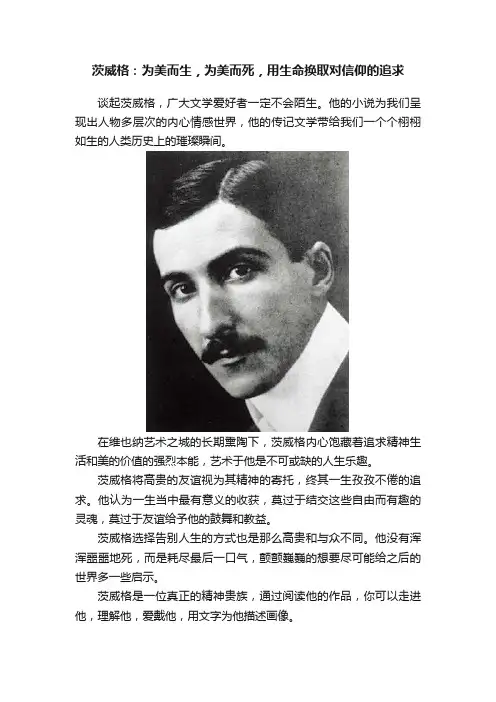 茨威格：为美而生，为美而死，用生命换取对信仰的追求

谈起茨威格，广大文学爱好者一定不会陌生。他的小说为我们呈现出人物多层次的内心情感世界，他的传记文学带给我们一个个栩栩如生的人类历史上的璀璨瞬间。

在维也纳艺术之城的长期熏陶下，茨威格内心饱藏着追求精神生活和美的价值的强烈本能，艺术于他是不可或缺的人生乐趣。

茨威格将高贵的友谊视为其精神的寄托，终其一生孜孜不倦的追求。他认为一生当中最有意义的收获，莫过于结交这些自由而有趣的灵魂，莫过于友谊给予他的鼓舞和教益。

茨威格选择告别人生的方式也是那么高贵和与众不同。他没有浑浑噩噩地死，而是耗尽最后一口气，颤颤巍巍的想要尽可能给之后的世界多一些启示。

茨威格是一位真正的精神贵族，通过阅读他的作品，你可以走进他，理解他，爱戴他，用文字为他描述画像。